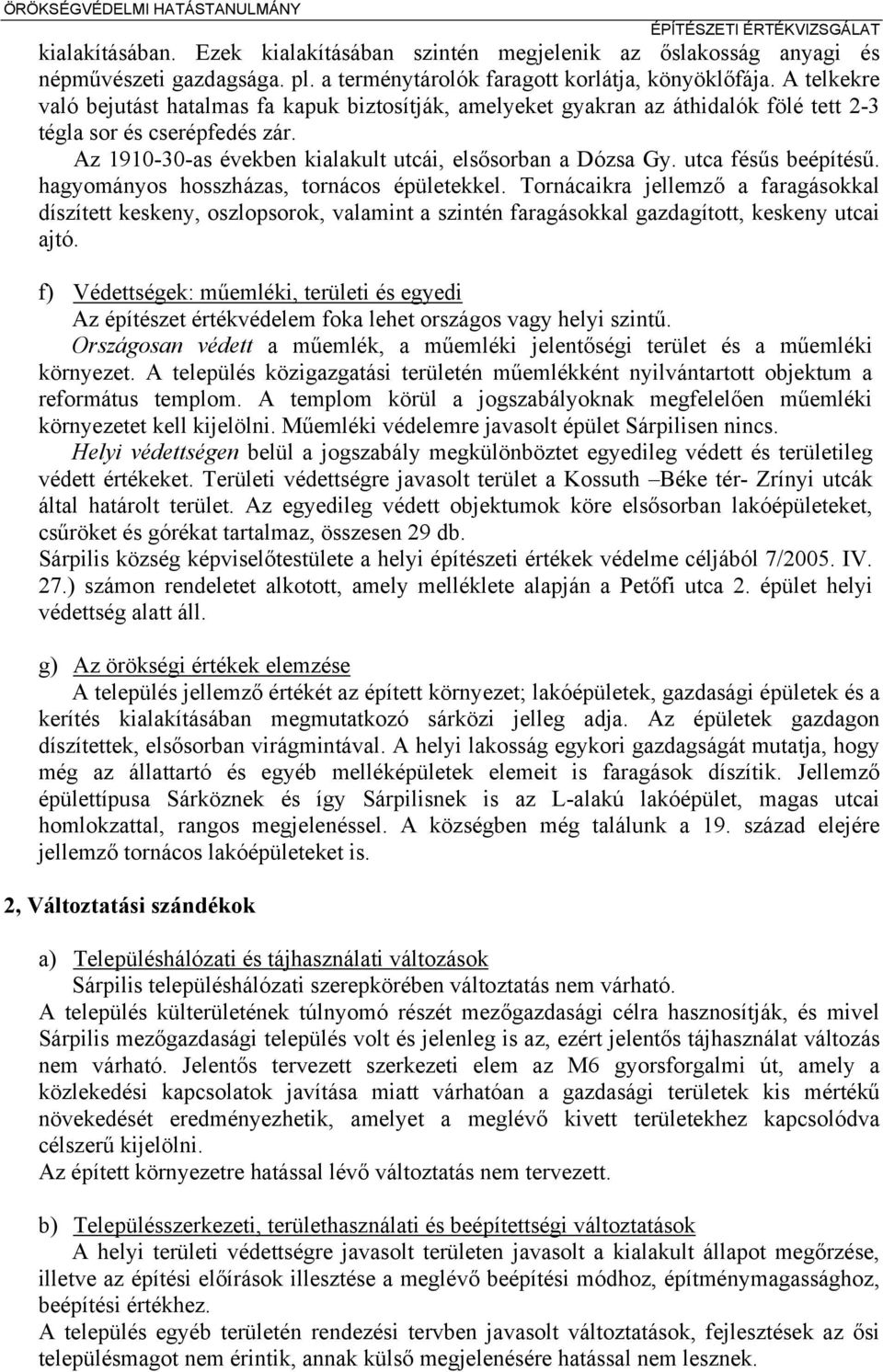 ÖRÖKSÉGVÉDELMI HATÁSTANULMÁNY
ÉPÍTÉSZETI ÉRTÉKVIZSGÁLAT

kialakításában. Ezek kialakításában szintén megjelenik az őslakosság anyagi és népművészeti gazdagsága. pl. a terménytárolók faragott korlátja, könyöklőfája. A telkekre való bejutást hatalmas fa kapuk biztosítják, amelyeket gyakran az áthidalók fölé tett 2-3 tégla sor és cserépfedés zár.

Az 1910-30-as években kialakult utcái, elsősorban a Dózsa Gy. utca fésűs beépítésű. hagyományos hosszházas, tornácos épületekkel. Tornácaikra jellemző a faragásokkal díszített keskeny, oszlopsorok, valamint a szintén faragásokkal gazdagított, keskeny utcai ajtó.

f) Védettségek: műemléki, területi és egyedi

Az építészet értékvédelem foka lehet országos vagy helyi szintű.

Országosan védett a műemlék, a műemléki jelentőségi terület és a műemléki környezet. A település közigazgatási területén műemlékként nyilvántartott objektum a református templom. A templom körül a jogszabályoknak megfelelően műemléki környezetet kell kijelölni. Műemléki védelemre javasolt épület Sárpilisen nincs.

Helyi védettségen belül a jogszabály megkülönböztet egyedileg védett és területileg védett értékeket. Területi védettségre javasolt terület a Kossuth –Béke tér- Zrínyi utcák által határolt terület. Az egyedileg védett objektumok köre elsősorban lakóépületeket, csűröket és górékat tartalmaz, összesen 29 db.

Sárpilis község képviselőtestülete a helyi építészeti értékek védelme céljából 7/2005. IV. 27.) számon rendeletet alkotott, amely melléklete alapján a Petőfi utca 2. épület helyi védettség alatt áll.

g) Az örökségi értékek elemzése

A település jellemző értékét az épített környezet; lakóépületek, gazdasági épületek és a kerítés kialakításában megmutatkozó sárközi jelleg adja. Az épületek gazdagon díszítettek, elsősorban virágmintával. A helyi lakosság egykori gazdagságát mutatja, hogy még az állattartó és egyéb melléképületek elemeit is faragások díszítik. Jellemző épülettípusa Sárköznek és így Sárpilisnek is az L-alakú lakóépület, magas utcai homlokzattal, rangos megjelenéssel. A községben még találunk a 19. század elejére jellemző tornácos lakóépületeket is.

2, Változtatási szándékok

a) Településhálózati és tájhasználati változások

Sárpilis településhálózati szerepkörében változtatás nem várható.

A település külterületének túlnyomó részét mezőgazdasági célra hasznosítják, és mivel Sárpilis mezőgazdasági település volt és jelenleg is az, ezért jelentős tájhasználat változás nem várható. Jelentős tervezett szerkezeti elem az M6 gyorsforgalmi út, amely a közlekedési kapcsolatok javítása miatt várhatóan a gazdasági területek kis mértékű növekedését eredményezhetik, amelyet a meglévő kivett területekhez kapcsolódva célszerű kijelölni.

Az épített környezetre hatással lévő változtatás nem tervezett.

b) Településszerkezeti, területhasználati és beépítettségi változtatások

A helyi területi védettségre javasolt területen javasolt a kialakult állapot megőrzése, illetve az építési előírások illesztése a meglévő beépítési módhoz, építménymagassághoz, beépítési értékhez.

A település egyéb területén rendezési tervben javasolt változtatások, fejlesztések az ősi településmagot nem érintik, annak külső megjelenésére hatással nem lesznek.